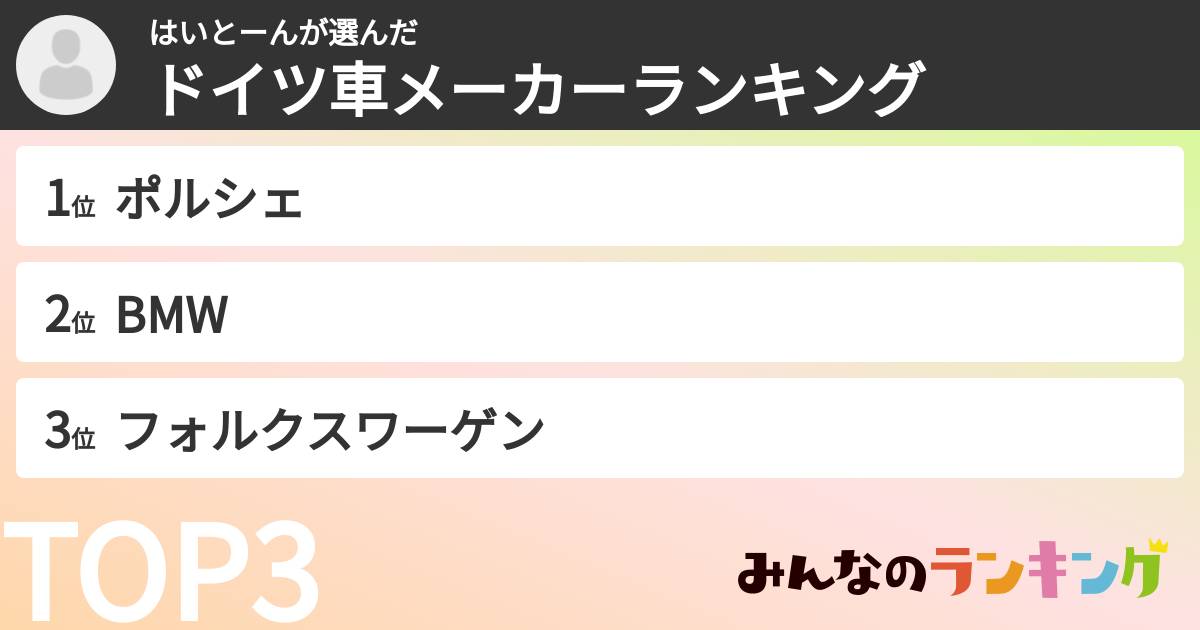 はいとーんが選んだ
ドイツ車メーカーランキング

1位 ポルシェ

2位 BMW

3位 フォルクスワーゲン

TOP3

みんなのランキング